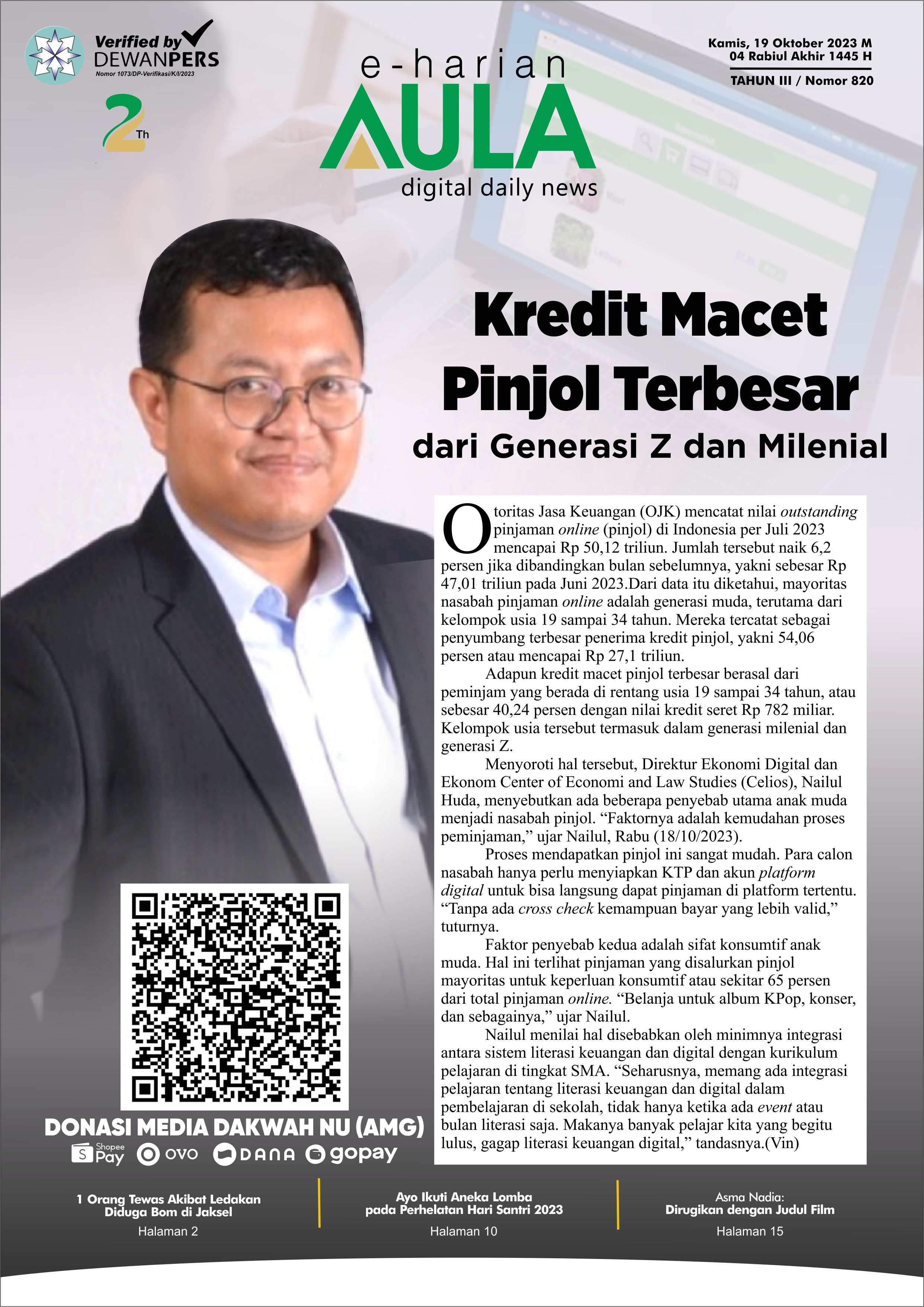 Verified by DEWANPERS
Nomor 1073/DP-Verifikasi/K/I/2023

2 Th

e-harian
AULA
digital daily news

Kamis, 19 Oktober 2023 M
04 Rabiul Akhir 1445 H
TAHUN III / Nomor 820

Kredit Macet Pinjol Terbesar
dari Generasi Z dan Milenial

Otoritas Jasa Keuangan (OJK) mencatat nilai outstanding pinjaman online (pinjol) di Indonesia per Juli 2023 mencapai Rp 50,12 triliun. Jumlah tersebut naik 6,2 persen jika dibandingkan bulan sebelumnya, yakni sebesar Rp 47,01 triliun pada Juni 2023.Dari data itu diketahui, mayoritas nasabah pinjaman online adalah generasi muda, terutama dari kelompok usia 19 sampai 34 tahun. Mereka tercatat sebagai penyumbang terbesar penerima kredit pinjol, yakni 54,06 persen atau mencapai Rp 27,1 triliun.

Adapun kredit macet pinjol terbesar berasal dari peminjam yang berada di rentang usia 19 sampai 34 tahun, atau sebesar 40,24 persen dengan nilai kredit seret Rp 782 miliar. Kelompok usia tersebut termasuk dalam generasi milenial dan generasi Z.

Menyoroti hal tersebut, Direktur Ekonomi Digital dan Ekonom Center of Economi and Law Studies (Celios), Nailul Huda, menyebutkan ada beberapa penyebab utama anak muda menjadi nasabah pinjol. “Faktornya adalah kemudahan proses peminjaman,” ujar Nailul, Rabu (18/10/2023).

Proses mendapatkan pinjol ini sangat mudah. Para calon nasabah hanya perlu menyiapkan KTP dan akun platform digital untuk bisa langsung dapat pinjaman di platform tertentu. “Tanpa ada cross check kemampuan bayar yang lebih valid,” tuturnya.

Faktor penyebab kedua adalah sifat konsumtif anak muda. Hal ini terlihat pinjaman yang disalurkan pinjol mayoritas untuk keperluan konsumtif atau sekitar 65 persen dari total pinjaman online. “Belanja untuk album KPop, konser, dan sebagainya,” ujar Nailul.

Nailul menilai hal disebabkan oleh minimnya integrasi antara sistem literasi keuangan dan digital dengan kurikulum pelajaran di tingkat SMA. “Seharusnya, memang ada integrasi pelajaran tentang literasi keuangan dan digital dalam pembelajaran di sekolah, tidak hanya ketika ada event atau bulan literasi saja. Makanya banyak pelajar kita yang begitu lulus, gagap literasi keuangan digital,” tandasnya.(Vin)

DONASI MEDIA DAKWAH NU (AMG)
Shopee Pay OVO DANA gopay

1 Orang Tewas Akibat Ledakan Diduga Bom di Jaksel
Halaman 2

Ayo Ikuti Aneka Lomba pada Perhelatan Hari Santri 2023
Halaman 10

Asma Nadia: Dirugikan dengan Judul Film
Halaman 15